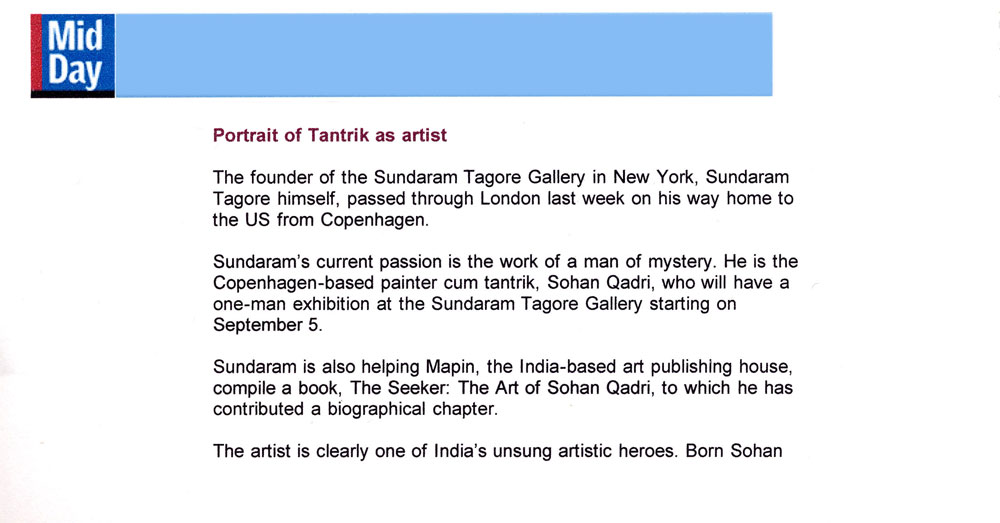 Mid Day

Portrait of Tantrik as artist

The founder of the Sundaram Tagore Gallery in New York, Sundaram Tagore himself, passed through London last week on his way home to the US from Copenhagen.

Sundaram's current passion is the work of a man of mystery. He is the Copenhagen-based painter cum tantrik, Sohan Qadri, who will have a one-man exhibition at the Sundaram Tagore Gallery starting on September 5.

Sundaram is also helping Mapin, the India-based art publishing house, compile a book, The Seeker: The Art of Sohan Qadri, to which he has contributed a biographical chapter.

The artist is clearly one of India's unsung artistic heroes. Born Sohan